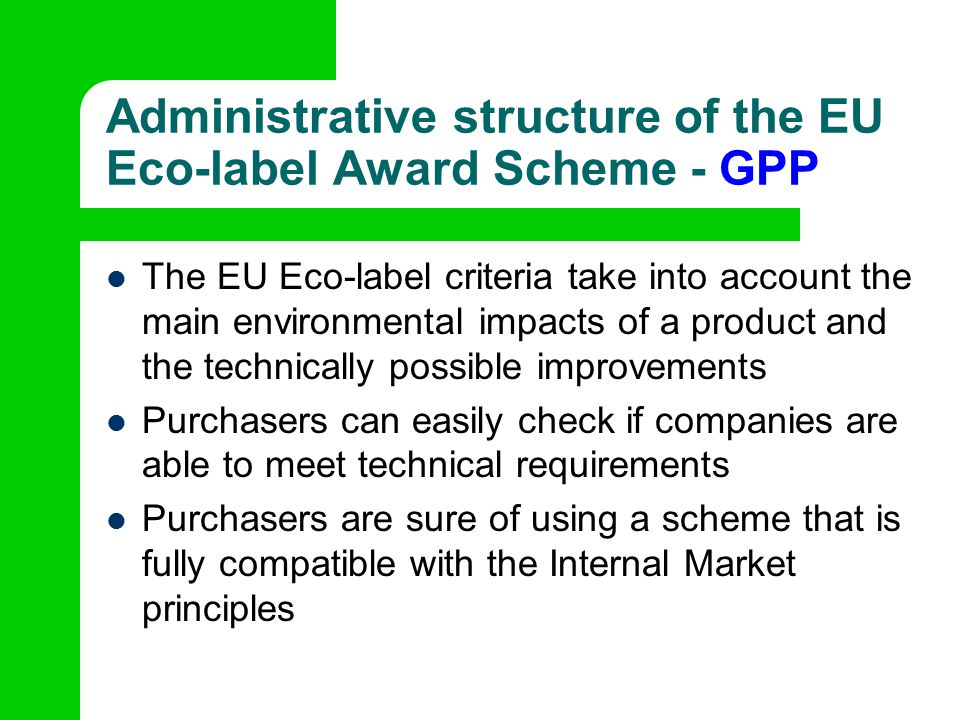 Administrative structure of the EU Eco-label Award Scheme - GPP

- The EU Eco-label criteria take into account the main environmental impacts of a product and the technically possible improvements
- Purchasers can easily check if companies are able to meet technical requirements
- Purchasers are sure of using a scheme that is fully compatible with the Internal Market principles